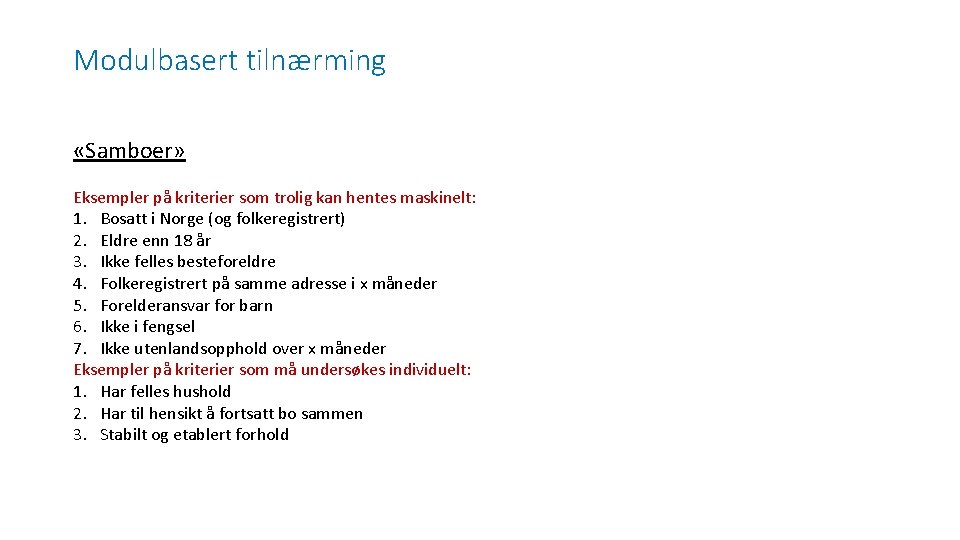 Modulbasert tilnærming

«Samboer»

Eksempler på kriterier som trolig kan hentes maskinelt:
1. Bosatt i Norge (og folkeregistrert)
2. Eldre enn 18 år
3. Ikke felles besteforeldre
4. Folkeregistrert på samme adresse i x måneder
5. Forelderansvar for barn
6. Ikke i fengsel
7. Ikke utenlandsopphold over x måneder
Eksempler på kriterier som må undersøkes individuelt:
1. Har felles hushold
2. Har til hensikt å fortsatt bo sammen
3. Stabilt og etablert forhold